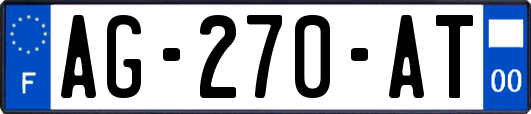 F
AG-270-AT
00